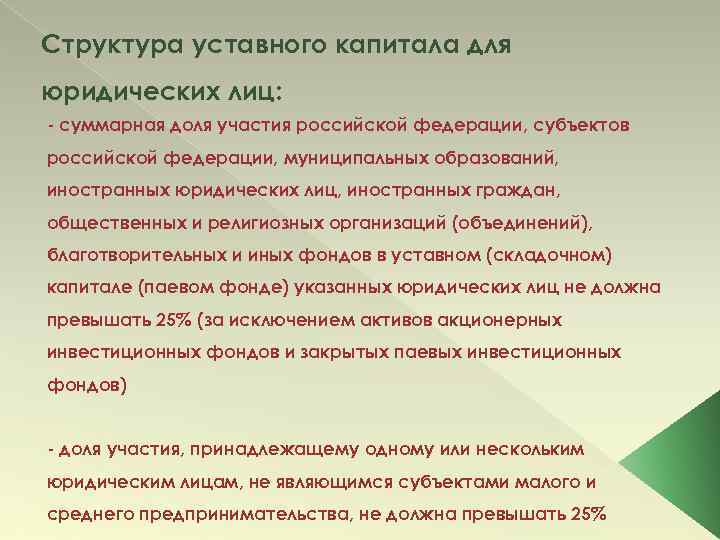 Структура уставного капитала для юридических лиц:

- суммарная доля участия российской федерации, субъектов российской федерации, муниципальных образований, иностранных юридических лиц, иностранных граждан, общественных и религиозных организаций (объединений), благотворительных и иных фондов в уставном (складочном) капитале (паевом фонде) указанных юридических лиц не должна превышать 25% (за исключением активов акционерных инвестиционных фондов и закрытых паевых инвестиционных фондов)

- доля участия, принадлежащему одному или нескольким юридическим лицам, не являющимся субъектами малого и среднего предпринимательства, не должна превышать 25%